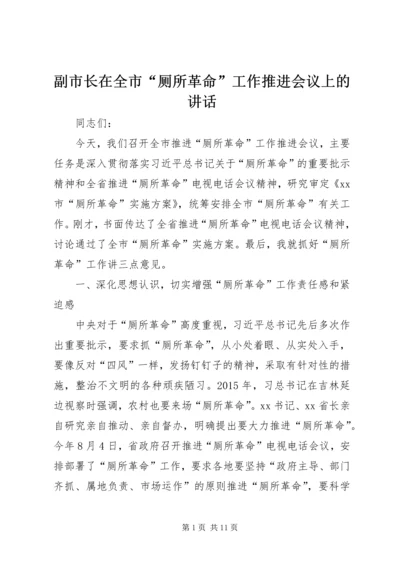 副市长在全市“厕所革命”工作推进会议上的讲话

同志们：

今天，我们召开全市推进“厕所革命”工作推进会议，主要任务是深入贯彻落实习近平总书记关于“厕所革命”的重要批示精神和全省推进“厕所革命”电视电话会议精神，研究审定《xx市“厕所革命”实施方案》，统筹安排全市“厕所革命”有关工作。刚才，书面传达了全省推进“厕所革命”电视电话会议精神，讨论通过了全市“厕所革命”实施方案。最后，我就抓好“厕所革命”工作讲三点意见。

一、深化思想认识，切实增强“厕所革命”工作责任感和紧迫感

中央对于“厕所革命”高度重视，习近平总书记先后多次作出重要批示，要求抓“厕所革命”，从小处着眼、从实处入手，要像反对“四风”一样，发扬钉钉子的精神，采取有针对性的措施，整治不文明的各种顽疾陋习。2015年，习总书记在吉林延边视察时强调，农村也要来场“厕所革命”。xx书记、xx省长亲自研究亲自推动、亲自督办，明确提出要大力推进“厕所革命”。今年8月4日，省政府召开推进“厕所革命”电视电话会议，安排部署了“厕所革命”工作，要求各地要坚持“政府主导、部门齐抓、属地负责、市场运作”的原则推进“厕所革命”，要科学

第1页 共11页